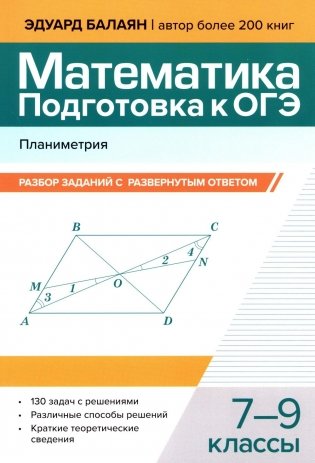 ЭДУАРД БАЛАЯН | автор более 200 книг

Математика
Подготовка к ОГЭ

Планиметрия

РАЗБОР ЗАДАНИЙ С РАЗВЕРНУТЫМ ОТВЕТОМ

B
C
4
2
N
M
1
O
3
A
D

• 130 задач с решениями
• Различные способы решений
• Краткие теоретические сведения

7–9
классы